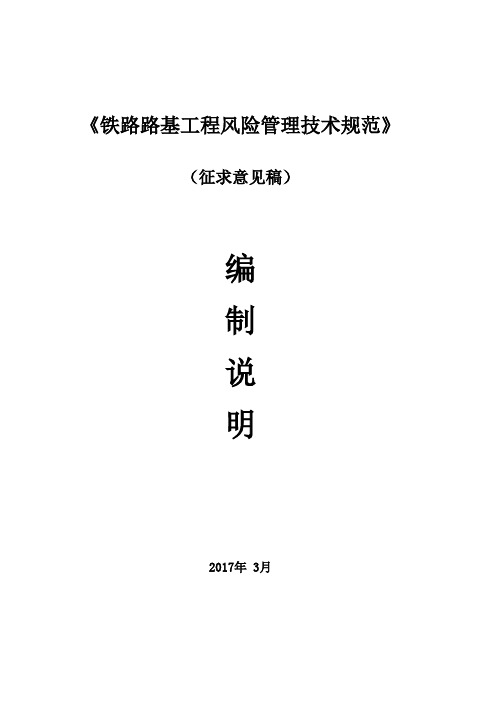 《铁路路基工程风险管理技术规范》

（征求意见稿）

编

制

说

明

2017年 3月